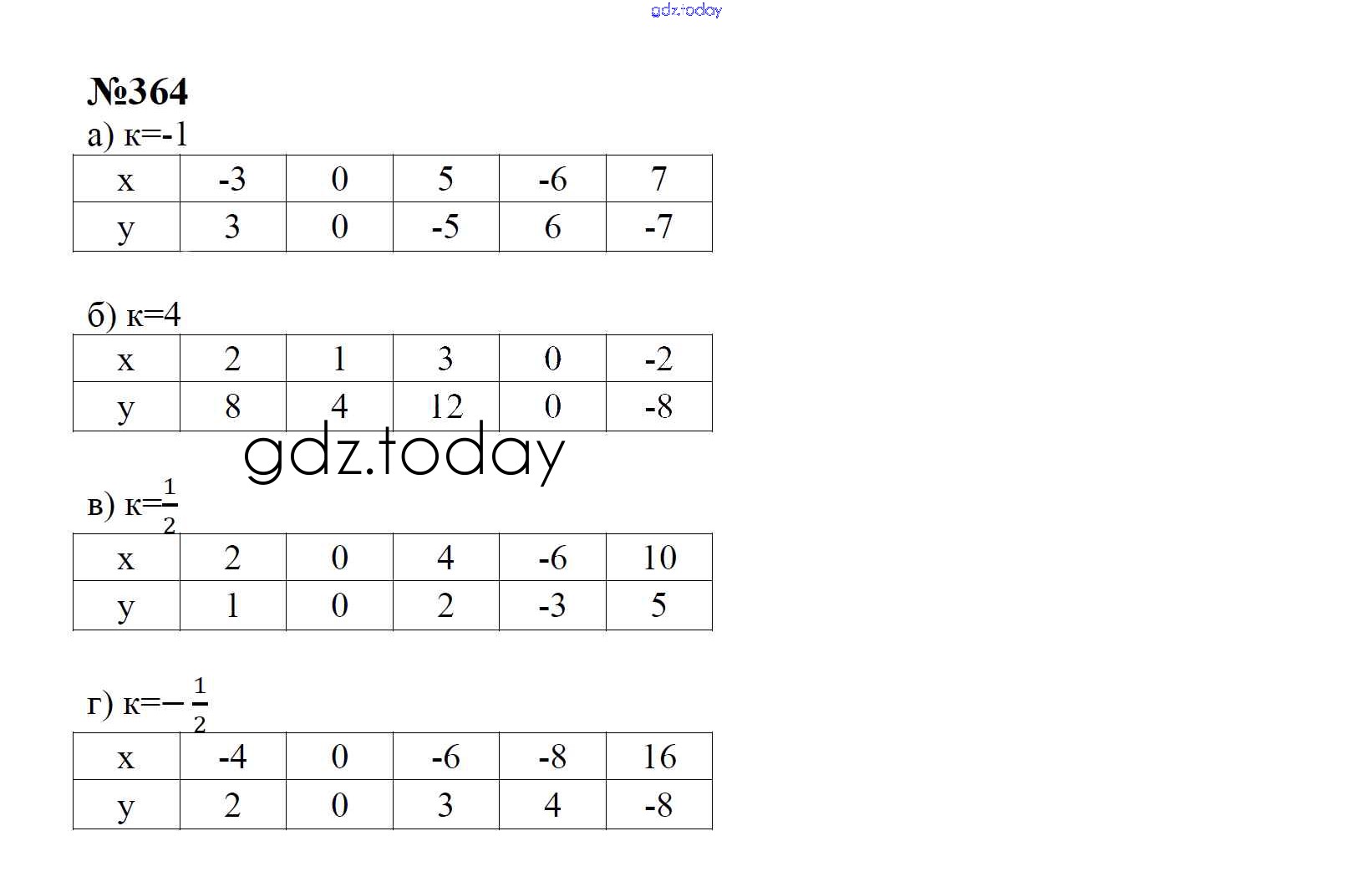 №364

а) к=-1

| x | -3 | 0 | 5 | -6 | 7 |
|---|---|---|---|---|---|
| y | 3 | 0 | -5 | 6 | -7 |

б) к=4

| x | 2 | 1 | 3 | 0 | -2 |
|---|---|---|---|---|---|
| y | 8 | 4 | 12 | 0 | -8 |

в) к=$\frac{1}{2}$

| x | 2 | 0 | 4 | -6 | 10 |
|---|---|---|---|---|---|
| y | 1 | 0 | 2 | -3 | 5 |

г) к=$-\frac{1}{2}$

| x | -4 | 0 | -6 | -8 | 16 |
|---|---|---|---|---|---|
| y | 2 | 0 | 3 | 4 | -8 |

gdz.today